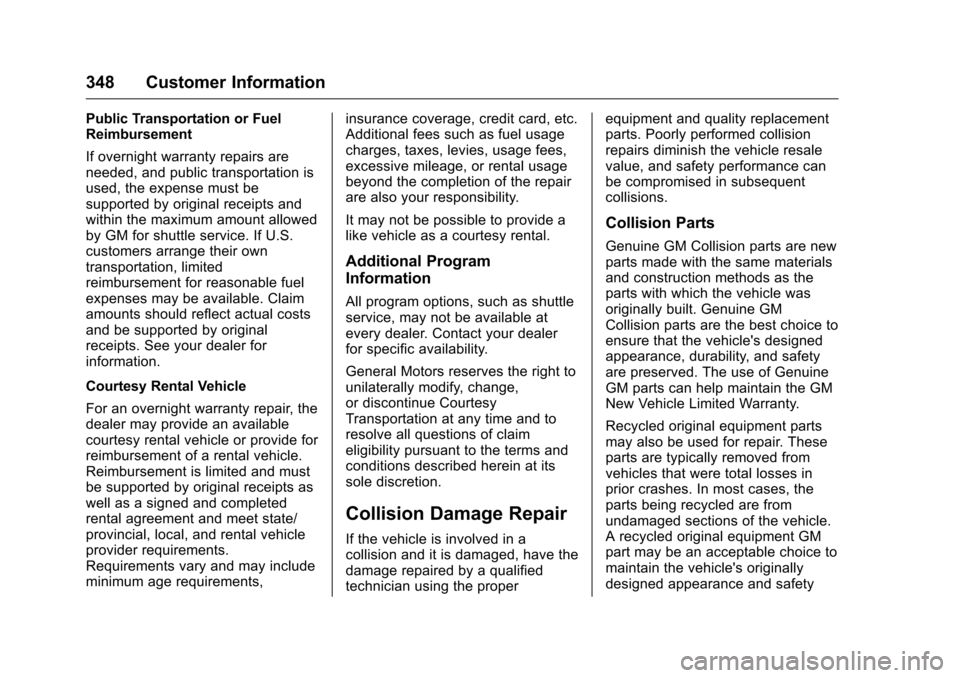 348 Customer Information

Public Transportation or Fuel Reimbursement

If overnight warranty repairs are needed, and public transportation is used, the expense must be supported by original receipts and within the maximum amount allowed by GM for shuttle service. If U.S. customers arrange their own transportation, limited reimbursement for reasonable fuel expenses may be available. Claim amounts should reflect actual costs and be supported by original receipts. See your dealer for information.

Courtesy Rental Vehicle

For an overnight warranty repair, the dealer may provide an available courtesy rental vehicle or provide for reimbursement of a rental vehicle. Reimbursement is limited and must be supported by original receipts as well as a signed and completed rental agreement and meet state/provincial, local, and rental vehicle provider requirements. Requirements vary and may include minimum age requirements, insurance coverage, credit card, etc. Additional fees such as fuel usage charges, taxes, levies, usage fees, excessive mileage, or rental usage beyond the completion of the repair are also your responsibility.

It may not be possible to provide a like vehicle as a courtesy rental.

Additional Program Information

All program options, such as shuttle service, may not be available at every dealer. Contact your dealer for specific availability.

General Motors reserves the right to unilaterally modify, change, or discontinue Courtesy Transportation at any time and to resolve all questions of claim eligibility pursuant to the terms and conditions described herein at its sole discretion.

Collision Damage Repair

If the vehicle is involved in a collision and it is damaged, have the damage repaired by a qualified technician using the proper equipment and quality replacement parts. Poorly performed collision repairs diminish the vehicle resale value, and safety performance can be compromised in subsequent collisions.

Collision Parts

Genuine GM Collision parts are new parts made with the same materials and construction methods as the parts with which the vehicle was originally built. Genuine GM Collision parts are the best choice to ensure that the vehicle's designed appearance, durability, and safety are preserved. The use of Genuine GM parts can help maintain the GM New Vehicle Limited Warranty.

Recycled original equipment parts may also be used for repair. These parts are typically removed from vehicles that were total losses in prior crashes. In most cases, the parts being recycled are from undamaged sections of the vehicle. A recycled original equipment GM part may be an acceptable choice to maintain the vehicle's originally designed appearance and safety

carmanualsonline.info